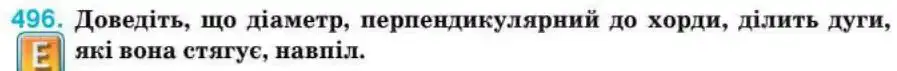 496. Доведіть, що діаметр, перпендикулярний до хорди, ділить дуги, які вона стягує, навпіл.

E